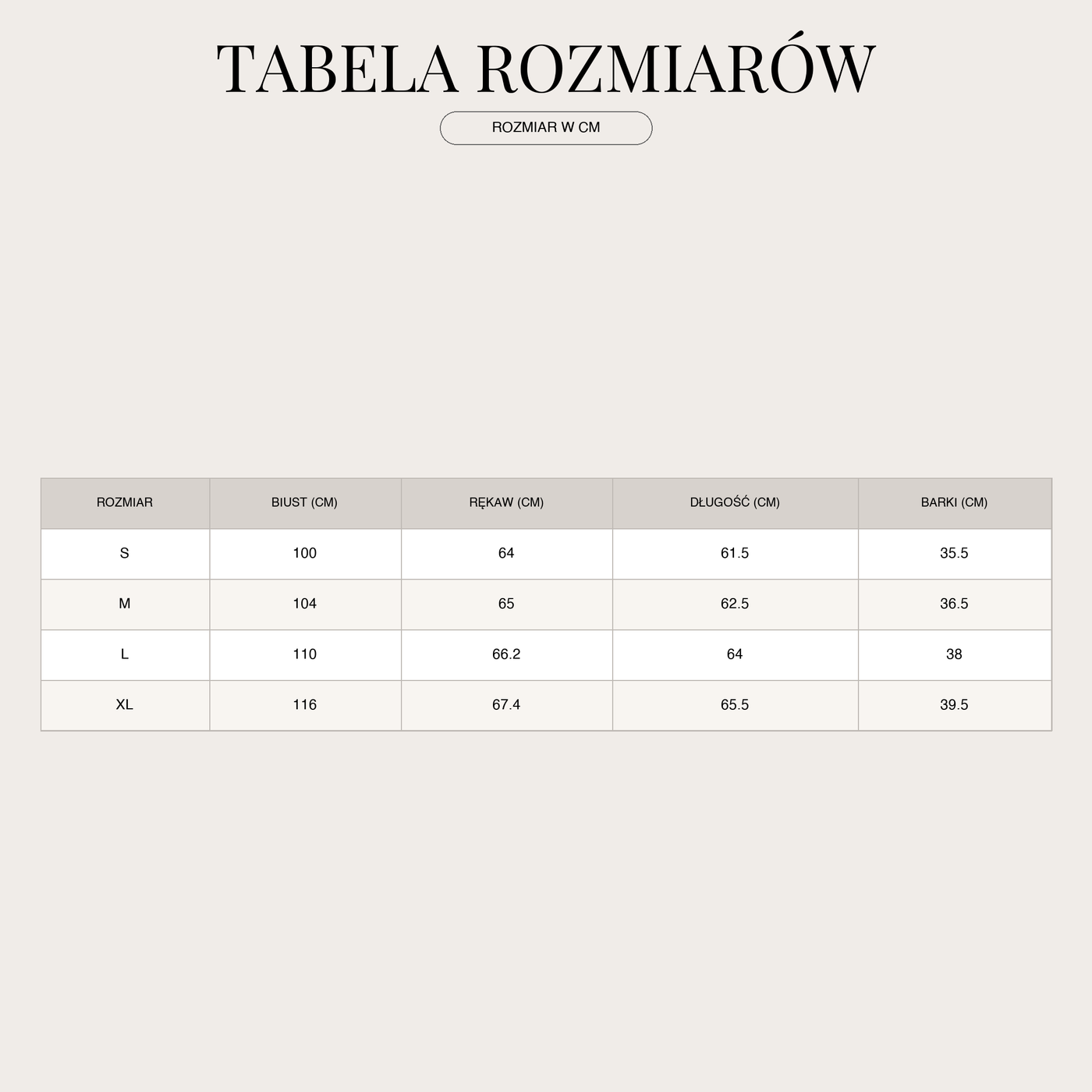 TABELA ROZMIARÓW

ROZMIAR W CM

| ROZMIAR | BIUST (CM) | RĘKAW (CM) | DŁUGOŚĆ (CM) | BARKI (CM) |
|---|---|---|---|---|
| S | 100 | 64 | 61.5 | 35.5 |
| M | 104 | 65 | 62.5 | 36.5 |
| L | 110 | 66.2 | 64 | 38 |
| XL | 116 | 67.4 | 65.5 | 39.5 |